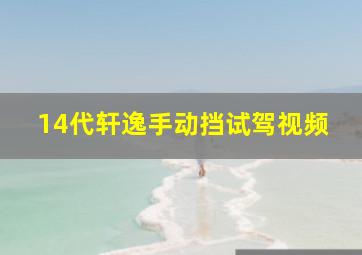 14代轩逸手动挡试驾视频